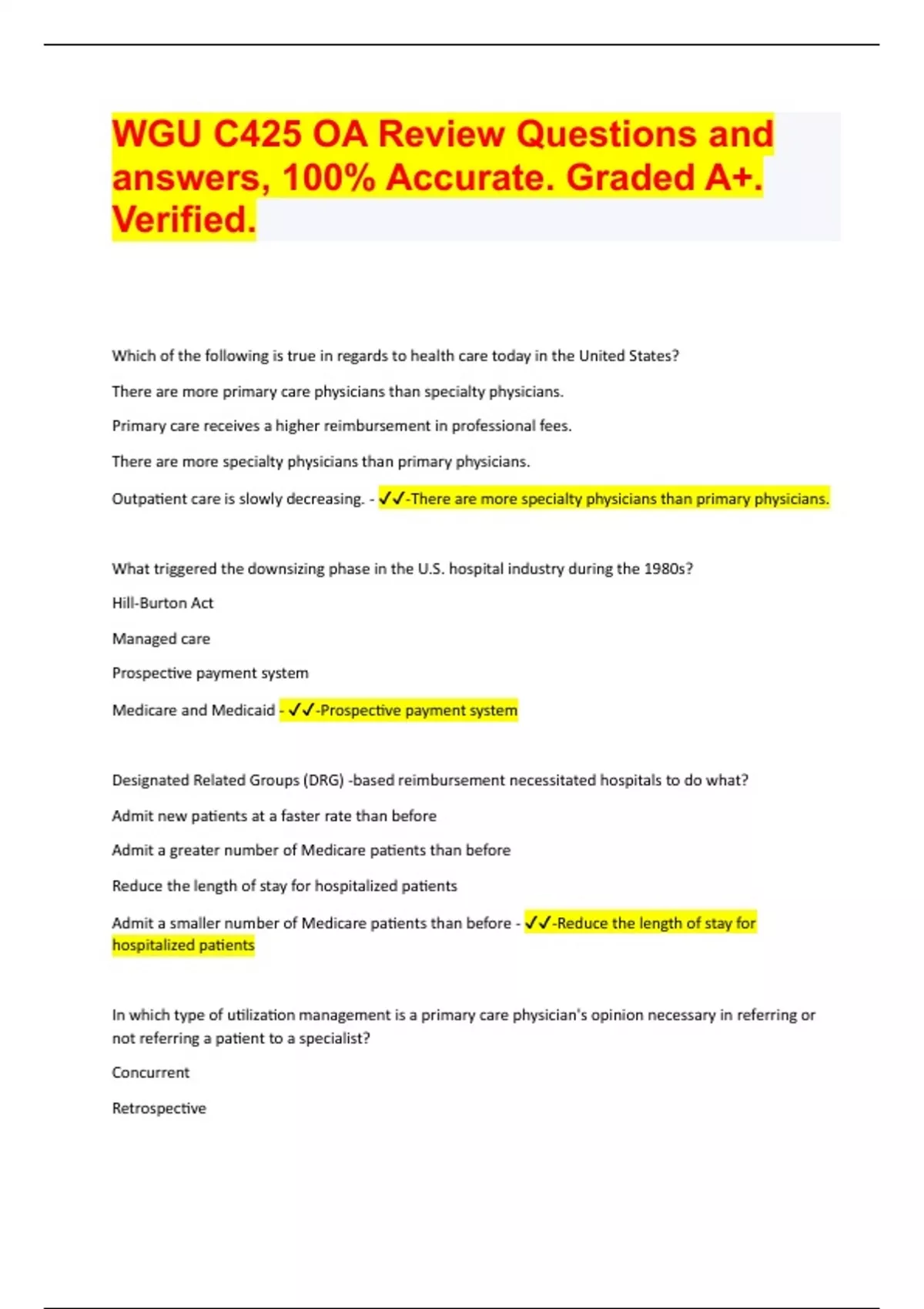 WGU C425 OA Review Questions and answers, 100% Accurate. Graded A+. Verified.

Which of the following is true in regards to health care today in the United States?

There are more primary care physicians than specialty physicians.

Primary care receives a higher reimbursement in professional fees.

There are more specialty physicians than primary physicians.

Outpatient care is slowly decreasing. - ✓✓-There are more specialty physicians than primary physicians.

What triggered the downsizing phase in the U.S. hospital industry during the 1980s?

Hill-Burton Act

Managed care

Prospective payment system

Medicare and Medicaid - ✓✓-Prospective payment system

Designated Related Groups (DRG) -based reimbursement necessitated hospitals to do what?

Admit new patients at a faster rate than before

Admit a greater number of Medicare patients than before

Reduce the length of stay for hospitalized patients

Admit a smaller number of Medicare patients than before - ✓✓-Reduce the length of stay for hospitalized patients

In which type of utilization management is a primary care physician's opinion necessary in referring or not referring a patient to a specialist?

Concurrent

Retrospective